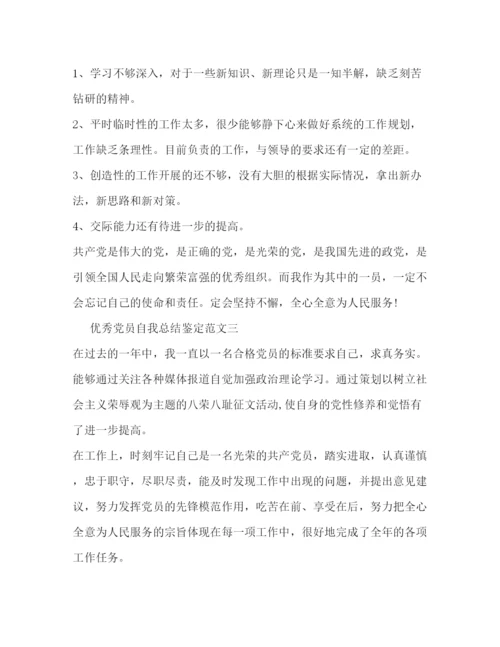 1、学习不够深入，对于一些新知识、新理论只是一知半解，缺乏刻苦钻研的精神。

2、平时临时性的工作太多，很少能够静下心来做好系统的工作规划，工作缺乏条理性。目前负责的工作，与领导的要求还有一定的差距。

3、创造性的工作开展的还不够，没有大胆的根据实际情况，拿出新办法，新思路和新对策。

4、交际能力还有待进一步的提高。

共产党是伟大的党，是正确的党，是光荣的党，是我国先进的政党，是引领全国人民走向繁荣富强的优秀组织。而我作为其中的一员，一定不会忘记自己的使命和责任。定会坚持不懈，全心全意为人民服务！

优秀党员自我总结鉴定范文三

在过去的一年中，我一直以一名合格党员的标准要求自己，求真务实。能够通过关注各种媒体报道自觉加强政治理论学习。通过策划以树立社会主义荣辱观为主题的八荣八耻征文活动，使自身的党性修养和觉悟有了进一步提高。

在工作上，时刻牢记自己是一名光荣的共产党员，踏实进取，认真谨慎，忠于职守，尽职尽责，能及时发现工作中出现的问题，并提出意见建议，努力发挥党员的先锋模范作用，吃苦在前、享受在后，努力把全心全意为人民服务的宗旨体现在每一项工作中，很好地完成了全年的各项工作任务。